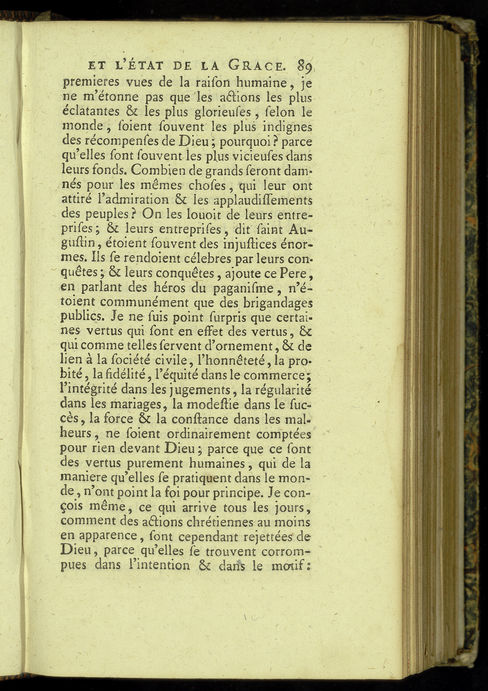 ET L'ÉTAT DE LA GRACE. 89

premieres vues de la raison humaine, je ne m'étonne pas que les actions les plus éclatantes & les plus glorieuses, selon le monde, soient souvent les plus indignes des récompenses de Dieu; pourquoi? parce qu'elles sont souvent les plus vicieuses dans leurs fonds. Combien de grands seront damnés pour les mêmes choses, qui leur ont attiré l'admiration & les applaudissements des peuples? On les louoit de leurs entreprises; & leurs entreprises, dit saint Augustin, étoient souvent des injustices énormes. Ils se rendoient célebres par leurs conquêtes; & leurs conquêtes, ajoute ce Pere, en parlant des héros du paganisme, n'étoient communément que des brigandages publics. Je ne suis point surpris que certaines vertus qui sont en effet des vertus, & qui comme telles servent d'ornement, & de lien à la société civile, l'honnêteté, la probité, la fidélité, l'équité dans le commerce; l'intégrité dans les jugements, la régularité dans les mariages, la modestie dans le succès, la force & la constance dans les malheurs, ne soient ordinairement comptées pour rien devant Dieu; parce que ce sont des vertus purement humaines, qui de la maniere qu'elles se pratiquent dans le monde, n'ont point la foi pour principe. Je conçois même, ce qui arrive tous les jours, comment des actions chrétiennes au moins en apparence, sont cependant rejettées de Dieu, parce qu'elles se trouvent corrompues dans l'intention & dans le motif: